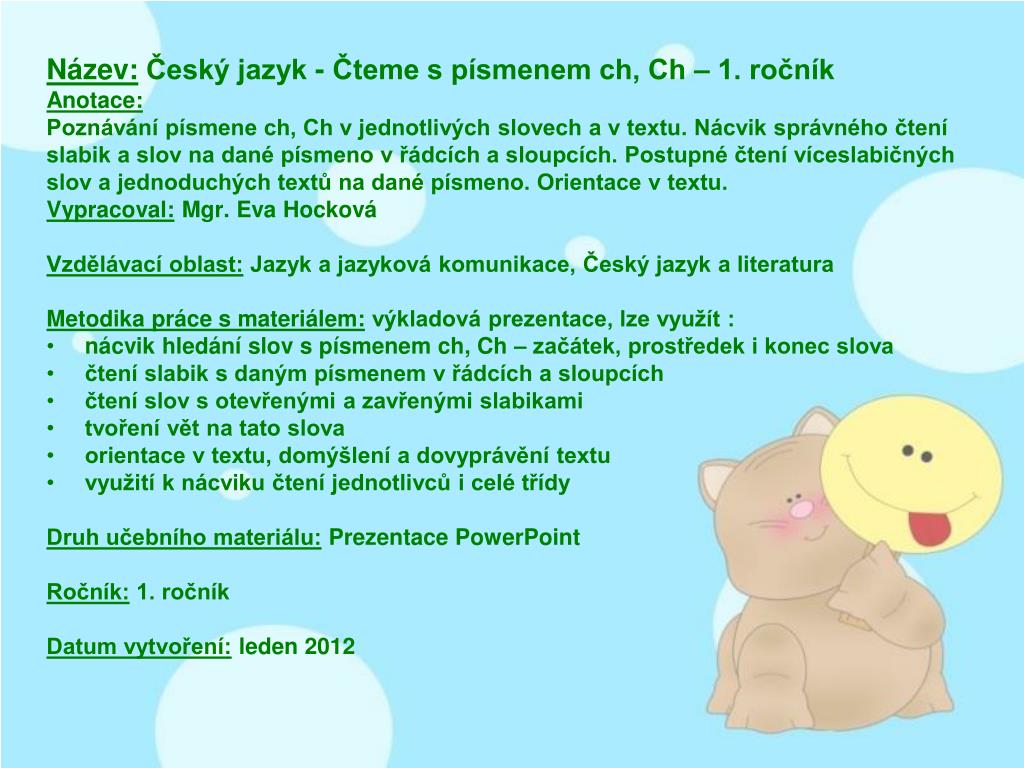 Název: Český jazyk - Čteme s písmenem ch, Ch – 1. ročník
Anotace:
Poznávání písmene ch, Ch v jednotlivých slovech a v textu. Nácvik správného čtení slabik a slov na dané písmeno v řádcích a sloupcích. Postupné čtení víceslabičných slov a jednoduchých textů na dané písmeno. Orientace v textu.
Vypracoval: Mgr. Eva Hocková

Vzdělávací oblast: Jazyk a jazyková komunikace, Český jazyk a literatura

Metodika práce s materiálem: výkladová prezentace, lze využít :
• nácvik hledání slov s písmenem ch, Ch – začátek, prostředek i konec slova
• čtení slabik s daným písmenem v řádcích a sloupcích
• čtení slov s otevřenými a zavřenými slabikami
• tvoření vět na tato slova
• orientace v textu, domýšlení a dovyprávění textu
• využití k nácviku čtení jednotlivců i celé třídy

Druh učebního materiálu: Prezentace PowerPoint

Ročník: 1. ročník

Datum vytvoření: leden 2012